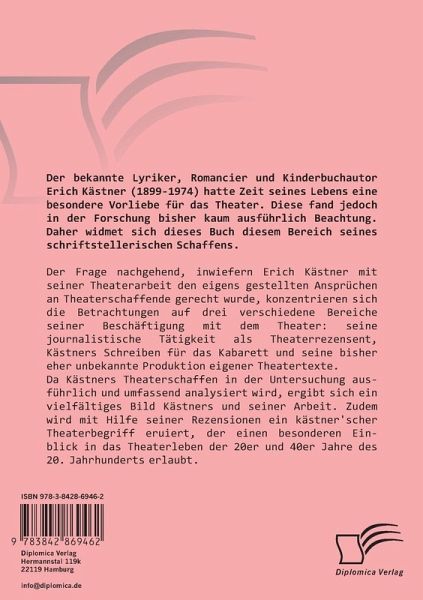 Der bekannte Lyriker, Romancier und Kinderbuchautor Erich Kästner (1899-1974) hatte Zeit seines Lebens eine besondere Vorliebe für das Theater. Diese fand jedoch in der Forschung bisher kaum ausführlich Beachtung. Daher widmet sich dieses Buch diesem Bereich seines schriftstellerischen Schaffens.

Der Frage nachgehend, inwiefern Erich Kästner mit seiner Theaterarbeit den eigens gestellten Ansprüchen an Theaterschaffende gerecht wurde, konzentrieren sich die Betrachtungen auf drei verschiedene Bereiche seiner Beschäftigung mit dem Theater: seine journalistische Tätigkeit als Theaterrezensent, Kästners Schreiben für das Kabarett und seine bisher eher unbekannte Produktion eigener Theatertexte.
Da Kästners Theaterschaffen in der Untersuchung ausführlich und umfassend analysiert wird, ergibt sich ein vielfältiges Bild Kästners und seiner Arbeit. Zudem wird mit Hilfe seiner Rezensionen ein kästner'scher Theaterbegriff eruiert, der einen besonderen Einblick in das Theaterleben der 20er und 40er Jahre des 20. Jahrhunderts erlaubt.

ISBN 978-3-8428-6946-2

9 783842 869462

Diplomica Verlag
Hermannstal 119k
22119 Hamburg

info@diplomica.de

Diplomica Verlag